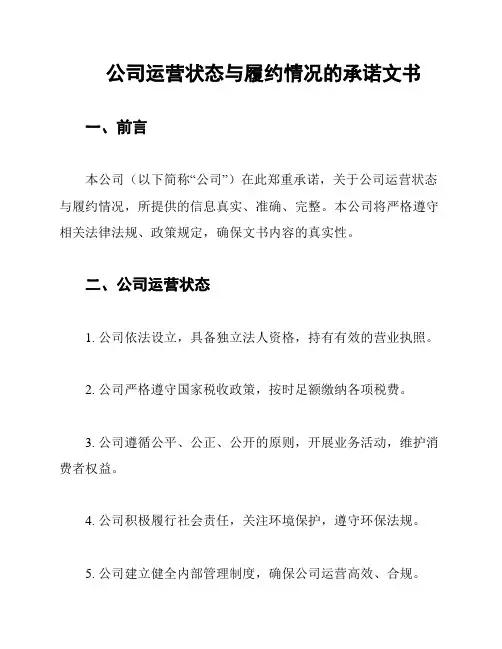 公司运营状态与履约情况的承诺文书

一、前言

本公司（以下简称“公司”）在此郑重承诺，关于公司运营状态与履约情况，所提供的信息真实、准确、完整。本公司将严格遵守相关法律法规、政策规定，确保文书内容的真实性。

二、公司运营状态

1. 公司依法设立，具备独立法人资格，持有有效的营业执照。

2. 公司严格遵守国家税收政策，按时足额缴纳各项税费。

3. 公司遵循公平、公正、公开的原则，开展业务活动，维护消费者权益。

4. 公司积极履行社会责任，关注环境保护，遵守环保法规。

5. 公司建立健全内部管理制度，确保公司运营高效、合规。